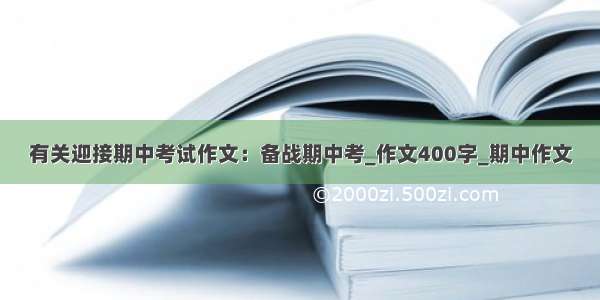 有关迎接期中考试作文：备战期中考_作文400字_期中作文

©2000zi.500zi.com